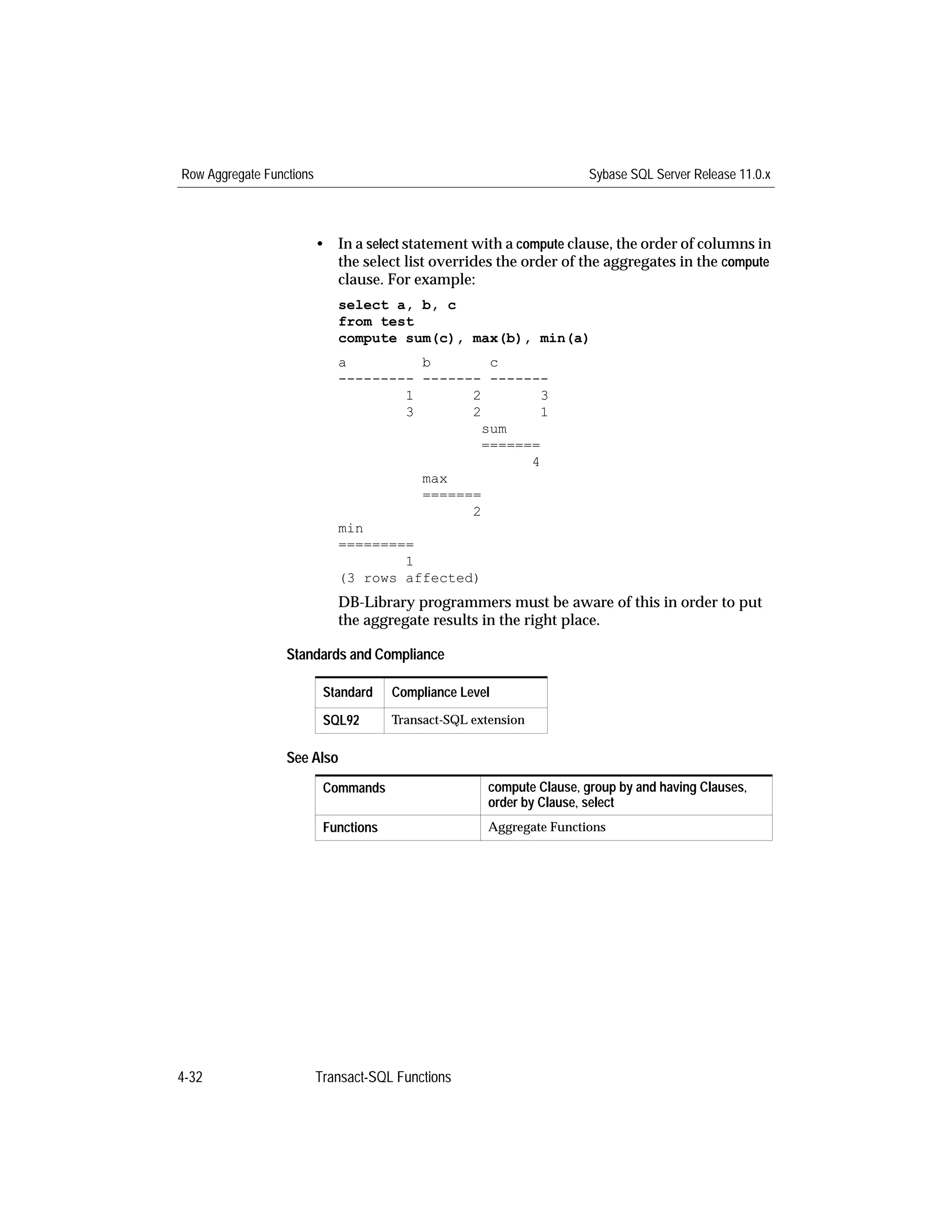 Row Aggregate Functions

Sybase SQL Server Release 11.0.x

• In a select statement with a compute clause, the order of columns in the select list overrides the order of the aggregates in the compute clause. For example:

select a, b, c
from test
compute sum(c), max(b), min(a)

a         b       c
--------- ------- -------
        1       2       3
        3       2       1
                 sum
                 =======
                       4
          max
          =======
                2
min
=========
        1
(3 rows affected)

DB-Library programmers must be aware of this in order to put the aggregate results in the right place.

Standards and Compliance

| Standard | Compliance Level |
|---|---|
| SQL92 | Transact-SQL extension |

See Also

| Commands | compute Clause, group by and having Clauses, order by Clause, select |
|---|---|
| Functions | Aggregate Functions |

4-32

Transact-SQL Functions